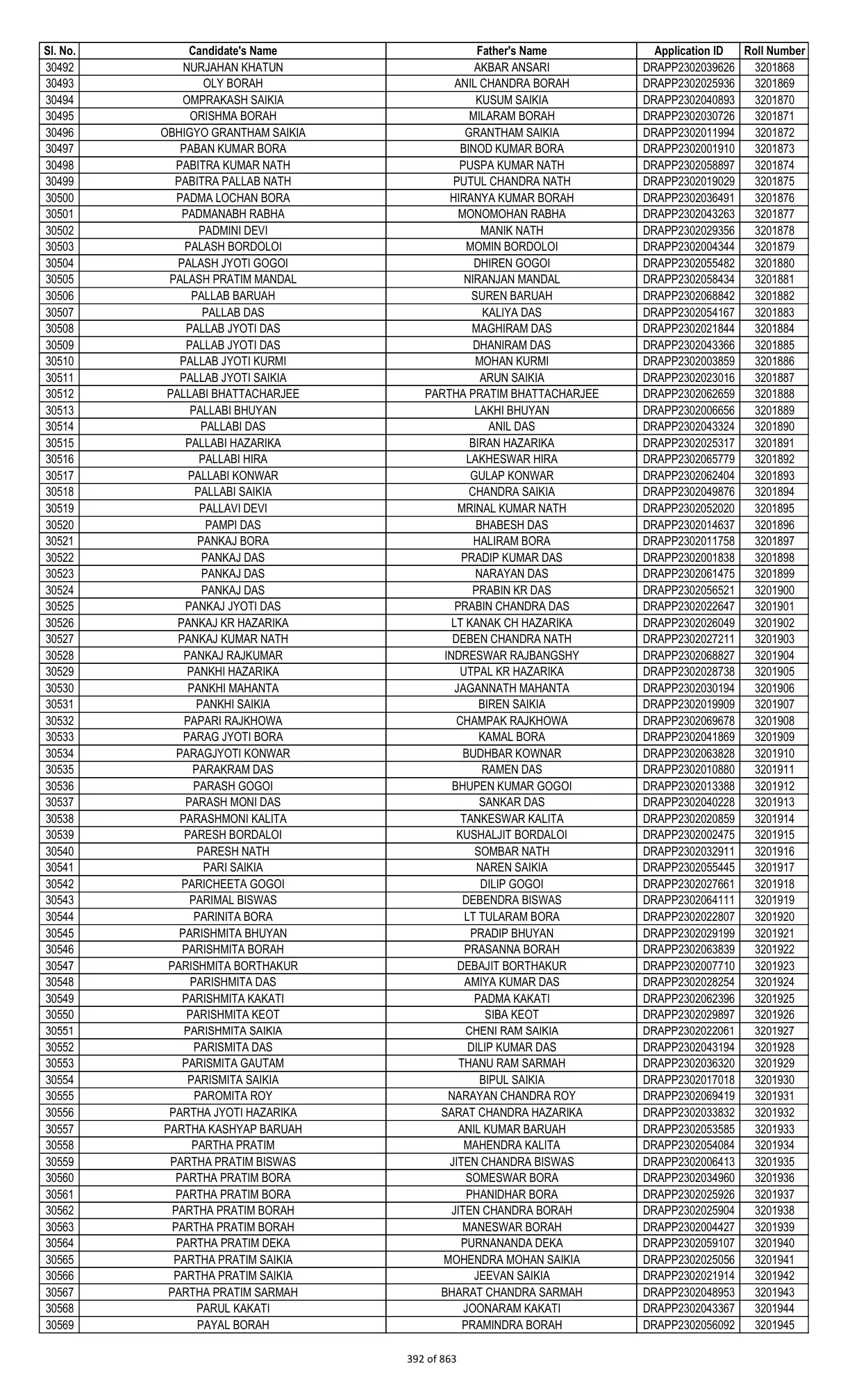 | Sl. No. | Candidate's Name | Father's Name | Application ID | Roll Number |
|---|---|---|---|---|
| 30492 | NURJAHAN KHATUN | AKBAR ANSARI | DRAPP2302039626 | 3201868 |
| 30493 | OLY BORAH | ANIL CHANDRA BORAH | DRAPP2302025936 | 3201869 |
| 30494 | OMPRAKASH SAIKIA | KUSUM SAIKIA | DRAPP2302040893 | 3201870 |
| 30495 | ORISHMA BORAH | MILARAM BORAH | DRAPP2302030726 | 3201871 |
| 30496 | OBHIGYO GRANTHAM SAIKIA | GRANTHAM SAIKIA | DRAPP2302011994 | 3201872 |
| 30497 | PABAN KUMAR BORA | BINOD KUMAR BORA | DRAPP2302001910 | 3201873 |
| 30498 | PABITRA KUMAR NATH | PUSPA KUMAR NATH | DRAPP2302058897 | 3201874 |
| 30499 | PABITRA PALLAB NATH | PUTUL CHANDRA NATH | DRAPP2302019029 | 3201875 |
| 30500 | PADMA LOCHAN BORA | HIRANYA KUMAR BORAH | DRAPP2302036491 | 3201876 |
| 30501 | PADMANABH RABHA | MONOMOHAN RABHA | DRAPP2302043263 | 3201877 |
| 30502 | PADMINI DEVI | MANIK NATH | DRAPP2302029356 | 3201878 |
| 30503 | PALASH BORDOLOI | MOMIN BORDOLOI | DRAPP2302004344 | 3201879 |
| 30504 | PALASH JYOTI GOGOI | DHIREN GOGOI | DRAPP2302055482 | 3201880 |
| 30505 | PALASH PRATIM MANDAL | NIRANJAN MANDAL | DRAPP2302058434 | 3201881 |
| 30506 | PALLAB BARUAH | SUREN BARUAH | DRAPP2302068842 | 3201882 |
| 30507 | PALLAB DAS | KALIYA DAS | DRAPP2302054167 | 3201883 |
| 30508 | PALLAB JYOTI DAS | MAGHIRAM DAS | DRAPP2302021844 | 3201884 |
| 30509 | PALLAB JYOTI DAS | DHANIRAM DAS | DRAPP2302043366 | 3201885 |
| 30510 | PALLAB JYOTI KURMI | MOHAN KURMI | DRAPP2302003859 | 3201886 |
| 30511 | PALLAB JYOTI SAIKIA | ARUN SAIKIA | DRAPP2302023016 | 3201887 |
| 30512 | PALLABI BHATTACHARJEE | PARTHA PRATIM BHATTACHARJEE | DRAPP2302062659 | 3201888 |
| 30513 | PALLABI BHUYAN | LAKHI BHUYAN | DRAPP2302006656 | 3201889 |
| 30514 | PALLABI DAS | ANIL DAS | DRAPP2302043324 | 3201890 |
| 30515 | PALLABI HAZARIKA | BIRAN HAZARIKA | DRAPP2302025317 | 3201891 |
| 30516 | PALLABI HIRA | LAKHESWAR HIRA | DRAPP2302065779 | 3201892 |
| 30517 | PALLABI KONWAR | GULAP KONWAR | DRAPP2302062404 | 3201893 |
| 30518 | PALLABI SAIKIA | CHANDRA SAIKIA | DRAPP2302049876 | 3201894 |
| 30519 | PALLAVI DEVI | MRINAL KUMAR NATH | DRAPP2302052020 | 3201895 |
| 30520 | PAMPI DAS | BHABESH DAS | DRAPP2302014637 | 3201896 |
| 30521 | PANKAJ BORA | HALIRAM BORA | DRAPP2302011758 | 3201897 |
| 30522 | PANKAJ DAS | PRADIP KUMAR DAS | DRAPP2302001838 | 3201898 |
| 30523 | PANKAJ DAS | NARAYAN DAS | DRAPP2302061475 | 3201899 |
| 30524 | PANKAJ DAS | PRABIN KR DAS | DRAPP2302056521 | 3201900 |
| 30525 | PANKAJ JYOTI DAS | PRABIN CHANDRA DAS | DRAPP2302022647 | 3201901 |
| 30526 | PANKAJ KR HAZARIKA | LT KANAK CH HAZARIKA | DRAPP2302026049 | 3201902 |
| 30527 | PANKAJ KUMAR NATH | DEBEN CHANDRA NATH | DRAPP2302027211 | 3201903 |
| 30528 | PANKAJ RAJKUMAR | INDRESWAR RAJBANGSHY | DRAPP2302068827 | 3201904 |
| 30529 | PANKHI HAZARIKA | UTPAL KR HAZARIKA | DRAPP2302028738 | 3201905 |
| 30530 | PANKHI MAHANTA | JAGANNATH MAHANTA | DRAPP2302030194 | 3201906 |
| 30531 | PANKHI SAIKIA | BIREN SAIKIA | DRAPP2302019909 | 3201907 |
| 30532 | PAPARI RAJKHOWA | CHAMPAK RAJKHOWA | DRAPP2302069678 | 3201908 |
| 30533 | PARAG JYOTI BORA | KAMAL BORA | DRAPP2302041869 | 3201909 |
| 30534 | PARAGJYOTI KONWAR | BUDHBAR KOWNAR | DRAPP2302063828 | 3201910 |
| 30535 | PARAKRAM DAS | RAMEN DAS | DRAPP2302010880 | 3201911 |
| 30536 | PARASH GOGOI | BHUPEN KUMAR GOGOI | DRAPP2302013388 | 3201912 |
| 30537 | PARASH MONI DAS | SANKAR DAS | DRAPP2302040228 | 3201913 |
| 30538 | PARASHMONI KALITA | TANKESWAR KALITA | DRAPP2302020859 | 3201914 |
| 30539 | PARESH BORDALOI | KUSHALJIT BORDALOI | DRAPP2302002475 | 3201915 |
| 30540 | PARESH NATH | SOMBAR NATH | DRAPP2302032911 | 3201916 |
| 30541 | PARI SAIKIA | NAREN SAIKIA | DRAPP2302055445 | 3201917 |
| 30542 | PARICHEETA GOGOI | DILIP GOGOI | DRAPP2302027661 | 3201918 |
| 30543 | PARIMAL BISWAS | DEBENDRA BISWAS | DRAPP2302064111 | 3201919 |
| 30544 | PARINITA BORA | LT TULARAM BORA | DRAPP2302022807 | 3201920 |
| 30545 | PARISHMITA BHUYAN | PRADIP BHUYAN | DRAPP2302029199 | 3201921 |
| 30546 | PARISHMITA BORAH | PRASANNA BORAH | DRAPP2302063839 | 3201922 |
| 30547 | PARISHMITA BORTHAKUR | DEBAJIT BORTHAKUR | DRAPP2302007710 | 3201923 |
| 30548 | PARISHMITA DAS | AMIYA KUMAR DAS | DRAPP2302028254 | 3201924 |
| 30549 | PARISHMITA KAKATI | PADMA KAKATI | DRAPP2302062396 | 3201925 |
| 30550 | PARISHMITA KEOT | SIBA KEOT | DRAPP2302029897 | 3201926 |
| 30551 | PARISHMITA SAIKIA | CHENI RAM SAIKIA | DRAPP2302022061 | 3201927 |
| 30552 | PARISMITA DAS | DILIP KUMAR DAS | DRAPP2302043194 | 3201928 |
| 30553 | PARISMITA GAUTAM | THANU RAM SARMAH | DRAPP2302036320 | 3201929 |
| 30554 | PARISMITA SAIKIA | BIPUL SAIKIA | DRAPP2302017018 | 3201930 |
| 30555 | PAROMITA ROY | NARAYAN CHANDRA ROY | DRAPP2302069419 | 3201931 |
| 30556 | PARTHA JYOTI HAZARIKA | SARAT CHANDRA HAZARIKA | DRAPP2302033832 | 3201932 |
| 30557 | PARTHA KASHYAP BARUAH | ANIL KUMAR BARUAH | DRAPP2302053585 | 3201933 |
| 30558 | PARTHA PRATIM | MAHENDRA KALITA | DRAPP2302054084 | 3201934 |
| 30559 | PARTHA PRATIM BISWAS | JITEN CHANDRA BISWAS | DRAPP2302006413 | 3201935 |
| 30560 | PARTHA PRATIM BORA | SOMESWAR BORA | DRAPP2302034960 | 3201936 |
| 30561 | PARTHA PRATIM BORA | PHANIDHAR BORA | DRAPP2302025926 | 3201937 |
| 30562 | PARTHA PRATIM BORAH | JITEN CHANDRA BORAH | DRAPP2302025904 | 3201938 |
| 30563 | PARTHA PRATIM BORAH | MANESWAR BORAH | DRAPP2302004427 | 3201939 |
| 30564 | PARTHA PRATIM DEKA | PURNANANDA DEKA | DRAPP2302059107 | 3201940 |
| 30565 | PARTHA PRATIM SAIKIA | MOHENDRA MOHAN SAIKIA | DRAPP2302025056 | 3201941 |
| 30566 | PARTHA PRATIM SAIKIA | JEEVAN SAIKIA | DRAPP2302021914 | 3201942 |
| 30567 | PARTHA PRATIM SARMAH | BHARAT CHANDRA SARMAH | DRAPP2302048953 | 3201943 |
| 30568 | PARUL KAKATI | JOONARAM KAKATI | DRAPP2302043367 | 3201944 |
| 30569 | PAYAL BORAH | PRAMINDRA BORAH | DRAPP2302056092 | 3201945 |

392 of 863